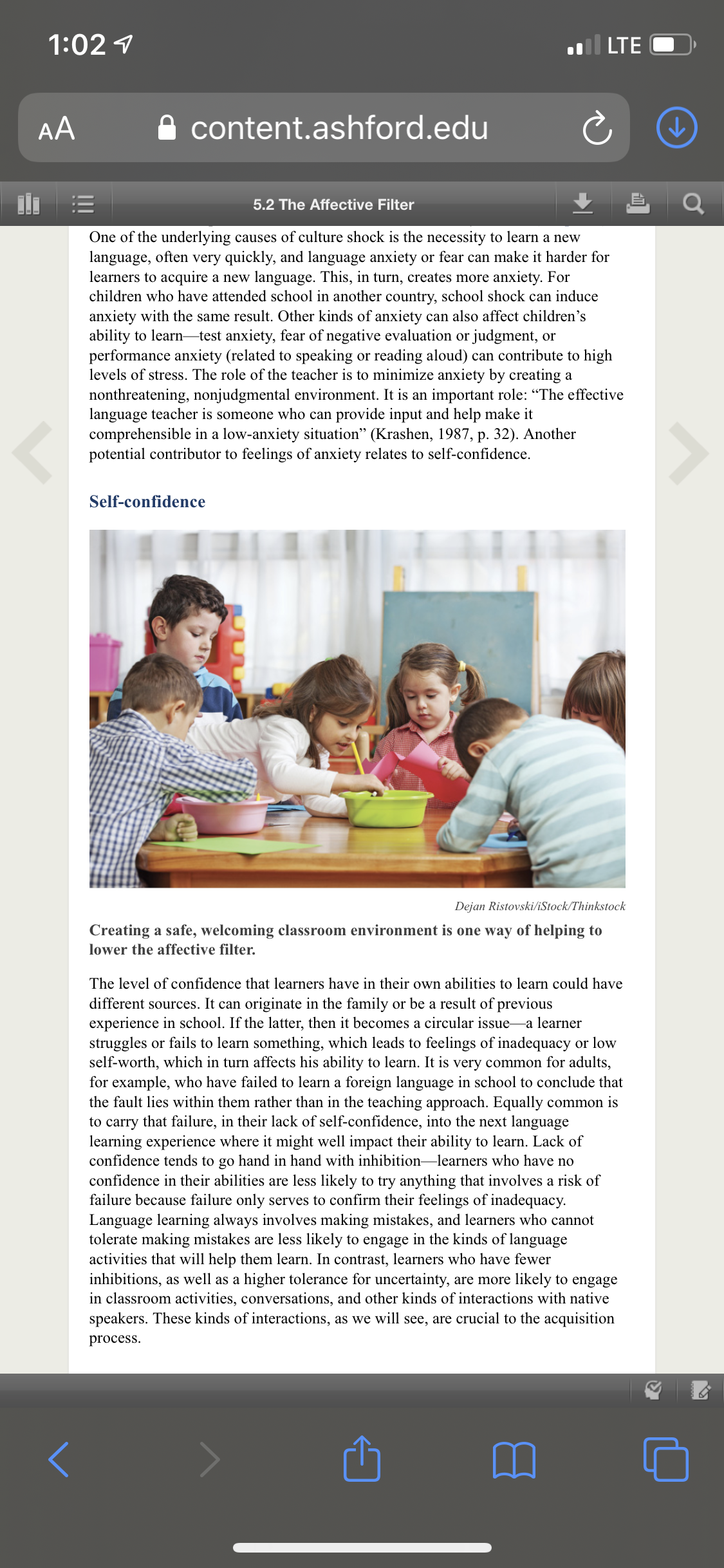 1:02

LTE

AA content.ashford.edu

5.2 The Affective Filter

One of the underlying causes of culture shock is the necessity to learn a new language, often very quickly, and language anxiety or fear can make it harder for learners to acquire a new language. This, in turn, creates more anxiety. For children who have attended school in another country, school shock can induce anxiety with the same result. Other kinds of anxiety can also affect children's ability to learn—test anxiety, fear of negative evaluation or judgment, or performance anxiety (related to speaking or reading aloud) can contribute to high levels of stress. The role of the teacher is to minimize anxiety by creating a nonthreatening, nonjudgmental environment. It is an important role: "The effective language teacher is someone who can provide input and help make it comprehensible in a low-anxiety situation" (Krashen, 1987, p. 32). Another potential contributor to feelings of anxiety relates to self-confidence.

Self-confidence

Dejan Ristovski/iStock/Thinkstock

Creating a safe, welcoming classroom environment is one way of helping to lower the affective filter.

The level of confidence that learners have in their own abilities to learn could have different sources. It can originate in the family or be a result of previous experience in school. If the latter, then it becomes a circular issue—a learner struggles or fails to learn something, which leads to feelings of inadequacy or low self-worth, which in turn affects his ability to learn. It is very common for adults, for example, who have failed to learn a foreign language in school to conclude that the fault lies within them rather than in the teaching approach. Equally common is to carry that failure, in their lack of self-confidence, into the next language learning experience where it might well impact their ability to learn. Lack of confidence tends to go hand in hand with inhibition—learners who have no confidence in their abilities are less likely to try anything that involves a risk of failure because failure only serves to confirm their feelings of inadequacy. Language learning always involves making mistakes, and learners who cannot tolerate making mistakes are less likely to engage in the kinds of language activities that will help them learn. In contrast, learners who have fewer inhibitions, as well as a higher tolerance for uncertainty, are more likely to engage in classroom activities, conversations, and other kinds of interactions with native speakers. These kinds of interactions, as we will see, are crucial to the acquisition process.